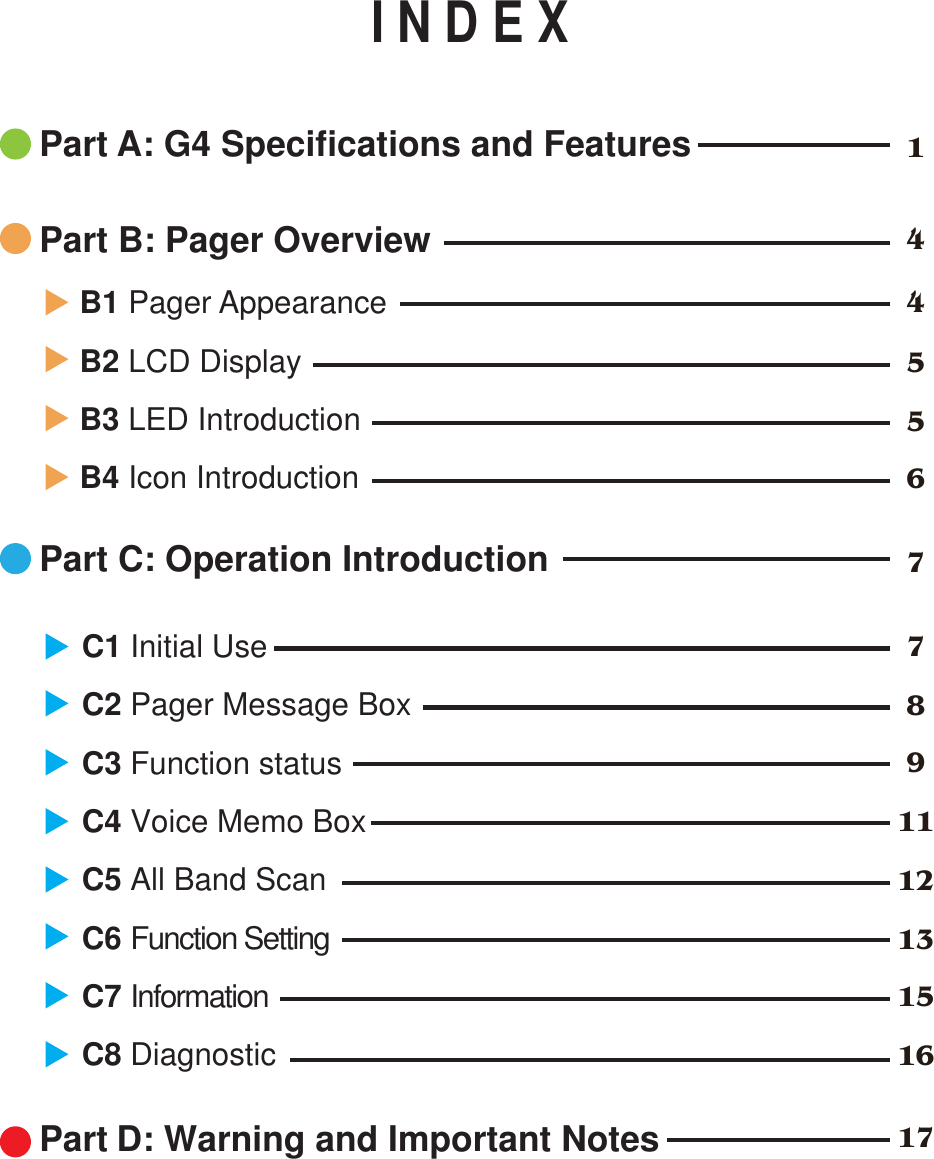 INDEX

Part A: G4 Specifications and Features 1

Part B: Pager Overview 4

B1 Pager Appearance 4

B2 LCD Display 5

B3 LED Introduction 5

B4 Icon Introduction 6

Part C: Operation Introduction 7

C1 Initial Use 7

C2 Pager Message Box 8

C3 Function status 9

C4 Voice Memo Box 11

C5 All Band Scan 12

C6 Function Setting 13

C7 Information 15

C8 Diagnostic 16

Part D: Warning and Important Notes 17